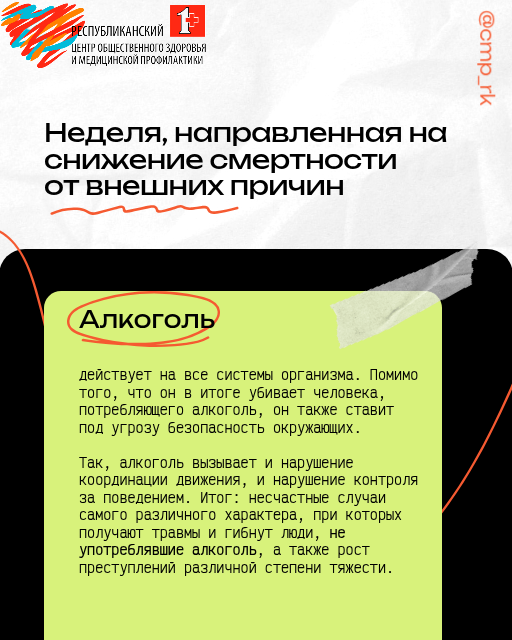 РЕСПУБЛИКАНСКИЙ ЦЕНТР ОБЩЕСТВЕННОГО ЗДОРОВЬЯ И МЕДИЦИНСКОЙ ПРОФИЛАКТИКИ

@cmp_rk

Неделя, направленная на снижение смертности от внешних причин

Алкоголь

действует на все системы организма. Помимо того, что он в итоге убивает человека, потребляющего алкоголь, он также ставит под угрозу безопасность окружающих.

Так, алкоголь вызывает и нарушение координации движения, и нарушение контроля за поведением. Итог: несчастные случаи самого различного характера, при которых получают травмы и гибнут люди, не употреблявшие алкоголь, а также рост преступлений различной степени тяжести.